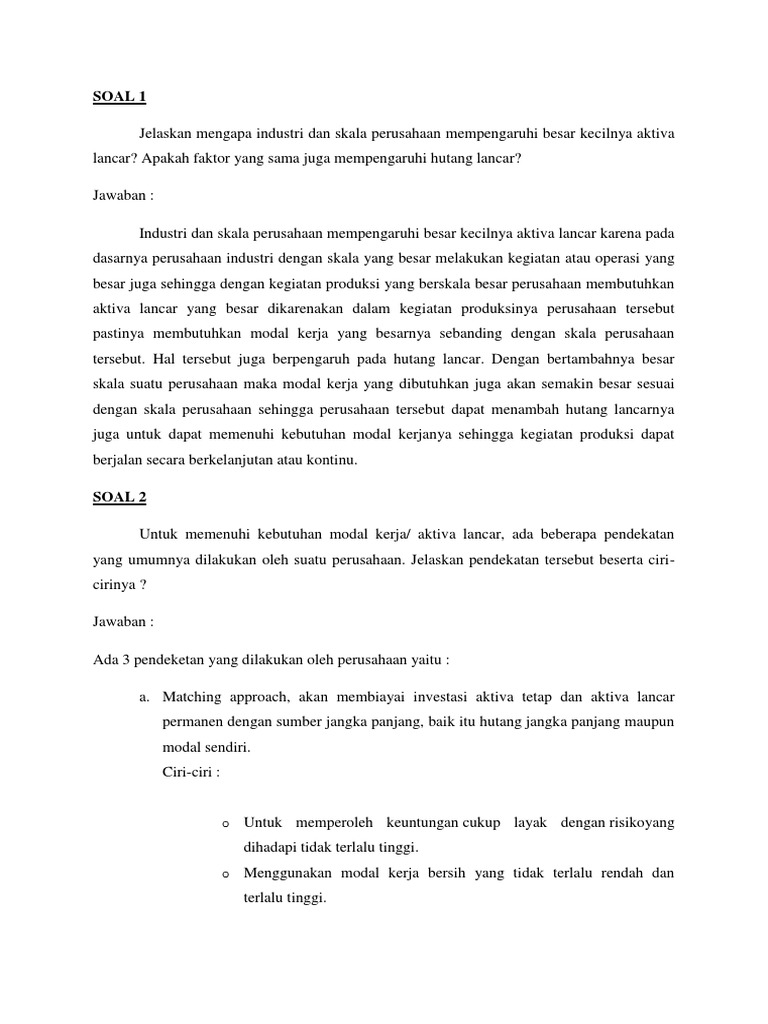 SOAL 1

Jelaskan mengapa industri dan skala perusahaan mempengaruhi besar kecilnya aktiva lancar? Apakah faktor yang sama juga mempengaruhi hutang lancar?

Jawaban :

Industri dan skala perusahaan mempengaruhi besar kecilnya aktiva lancar karena pada dasarnya perusahaan industri dengan skala yang besar melakukan kegiatan atau operasi yang besar juga sehingga dengan kegiatan produksi yang berskala besar perusahaan membutuhkan aktiva lancar yang besar dikarenakan dalam kegiatan produksinya perusahaan tersebut pastinya membutuhkan modal kerja yang besarnya sebanding dengan skala perusahaan tersebut. Hal tersebut juga berpengaruh pada hutang lancar. Dengan bertambahnya besar skala suatu perusahaan maka modal kerja yang dibutuhkan juga akan semakin besar sesuai dengan skala perusahaan sehingga perusahaan tersebut dapat menambah hutang lancarnya juga untuk dapat memenuhi kebutuhan modal kerjanya sehingga kegiatan produksi dapat berjalan secara berkelanjutan atau kontinu.

SOAL 2

Untuk memenuhi kebutuhan modal kerja/ aktiva lancar, ada beberapa pendekatan yang umumnya dilakukan oleh suatu perusahaan. Jelaskan pendekatan tersebut beserta ciri-cirinya ?

Jawaban :

Ada 3 pendeketan yang dilakukan oleh perusahaan yaitu :

a. Matching approach, akan membiayai investasi aktiva tetap dan aktiva lancar permanen dengan sumber jangka panjang, baik itu hutang jangka panjang maupun modal sendiri.
Ciri-ciri :

o Untuk memperoleh keuntungan cukup layak dengan risikoyang dihadapi tidak terlalu tinggi.
o Menggunakan modal kerja bersih yang tidak terlalu rendah dan terlalu tinggi.